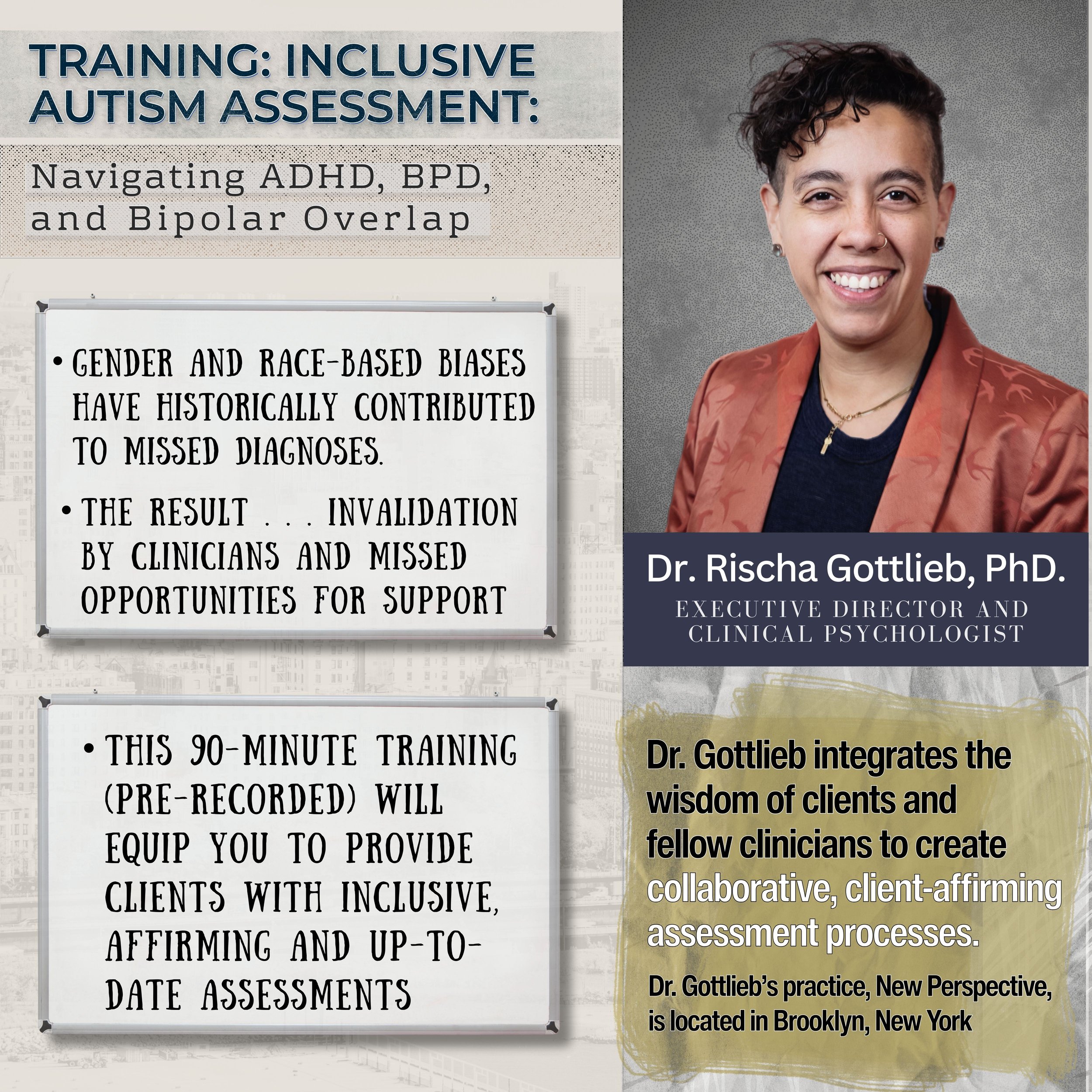 TRAINING: INCLUSIVE AUTISM ASSESSMENT:

Navigating ADHD, BPD, and Bipolar Overlap

• GENDER AND RACE-BASED BIASES HAVE HISTORICALLY CONTRIBUTED TO MISSED DIAGNOSES.

• THE RESULT . . . INVALIDATION BY CLINICIANS AND MISSED OPPORTUNITIES FOR SUPPORT

• THIS 90-MINUTE TRAINING (PRE-RECORDED) WILL EQUIP YOU TO PROVIDE CLIENTS WITH INCLUSIVE, AFFIRMING AND UP-TO-DATE ASSESSMENTS

Dr. Rischa Gottlieb, PhD.

EXECUTIVE DIRECTOR AND CLINICAL PSYCHOLOGIST

Dr. Gottlieb integrates the wisdom of clients and fellow clinicians to create collaborative, client-affirming assessment processes.

Dr. Gottlieb's practice, New Perspective, is located in Brooklyn, New York